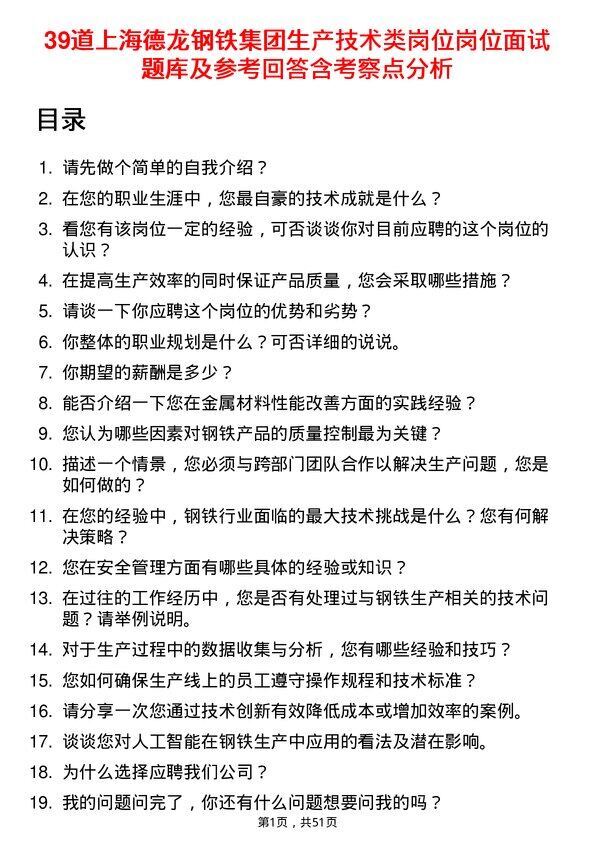 39道上海德龙钢铁集团生产技术类岗位岗位面试题库及参考回答含考察点分析

目录

1. 请先做个简单的自我介绍？
2. 在您的职业生涯中，您最自豪的技术成就是什么？
3. 看您有该岗位一定的经验，可否谈谈你对目前应聘的这个岗位的认识？
4. 在提高生产效率的同时保证产品质量，您会采取哪些措施？
5. 请谈一下你应聘这个岗位的优势和劣势？
6. 你整体的职业规划是什么？可否详细的说说。
7. 你期望的薪酬是多少？
8. 能否介绍一下您在金属材料性能改善方面的实践经验？
9. 您认为哪些因素对钢铁产品的质量控制最为关键？
10. 描述一个情景，您必须与跨部门团队合作以解决生产问题，您是如何做的？
11. 在您的经验中，钢铁行业面临的最大技术挑战是什么？您有何解决策略？
12. 您在安全管理方面有哪些具体的经验或知识？
13. 在过往的工作经历中，您是否有处理过与钢铁生产相关的技术问题？请举例说明。
14. 对于生产过程中的数据收集与分析，您有哪些经验和技巧？
15. 您如何确保生产线上的员工遵守操作规程和技术标准？
16. 请分享一次您通过技术创新有效降低成本或增加效率的案例。
17. 谈谈您对人工智能在钢铁生产中应用的看法及潜在影响。
18. 为什么选择应聘我们公司？
19. 我的问题问完了，你还有什么问题想要问我的吗？

第1页，共51页